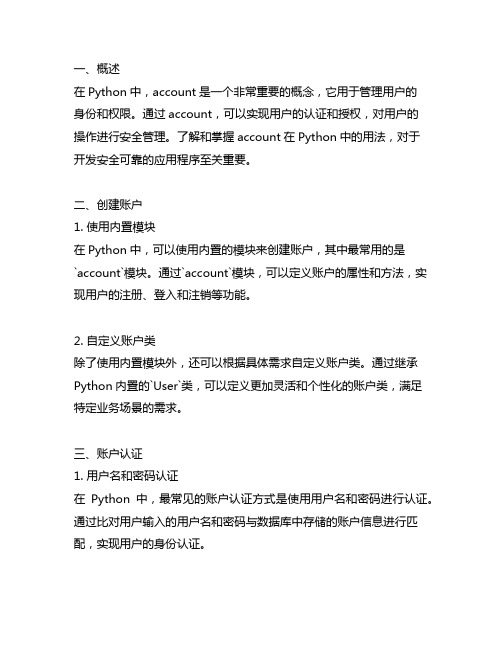 一、概述
在 Python 中，account 是一个非常重要的概念，它用于管理用户的身份和权限。通过 account，可以实现用户的认证和授权，对用户的操作进行安全管理。了解和掌握 account 在 Python 中的用法，对于开发安全可靠的应用程序至关重要。

二、创建账户
1. 使用内置模块
在 Python 中，可以使用内置的模块来创建账户，其中最常用的是`account`模块。通过`account`模块，可以定义账户的属性和方法，实现用户的注册、登入和注销等功能。

2. 自定义账户类
除了使用内置模块外，还可以根据具体需求自定义账户类。通过继承 Python 内置的`User`类，可以定义更加灵活和个性化的账户类，满足特定业务场景的需求。

三、账户认证
1. 用户名和密码认证
在 Python 中，最常见的账户认证方式是使用用户名和密码进行认证。通过比对用户输入的用户名和密码与数据库中存储的账户信息进行匹配，实现用户的身份认证。